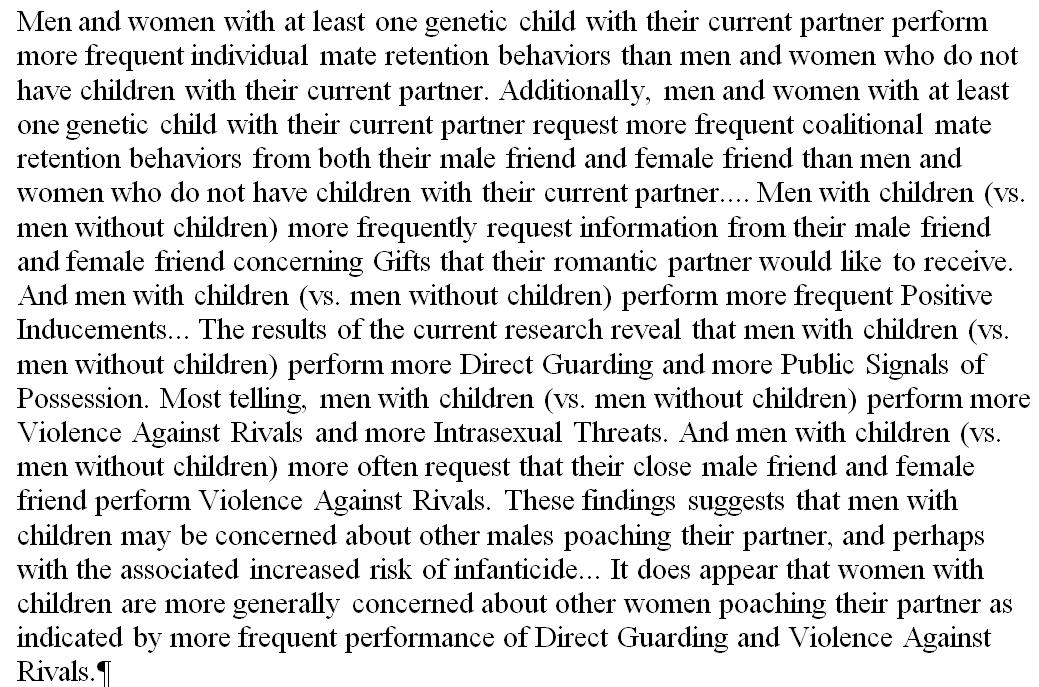 Men and women with at least one genetic child with their current partner perform more frequent individual mate retention behaviors than men and women who do not have children with their current partner. Additionally, men and women with at least one genetic child with their current partner request more frequent coalitional mate retention behaviors from both their male friend and female friend than men and women who do not have children with their current partner.... Men with children (vs. men without children) more frequently request information from their male friend and female friend concerning Gifts that their romantic partner would like to receive. And men with children (vs. men without children) perform more frequent Positive Inducements... The results of the current research reveal that men with children (vs. men without children) perform more Direct Guarding and more Public Signals of Possession. Most telling, men with children (vs. men without children) perform more Violence Against Rivals and more Intrasexual Threats. And men with children (vs. men without children) more often request that their close male friend and female friend perform Violence Against Rivals. These findings suggests that men with children may be concerned about other males poaching their partner, and perhaps with the associated increased risk of infanticide... It does appear that women with children are more generally concerned about other women poaching their partner as indicated by more frequent performance of Direct Guarding and Violence Against Rivals.¶